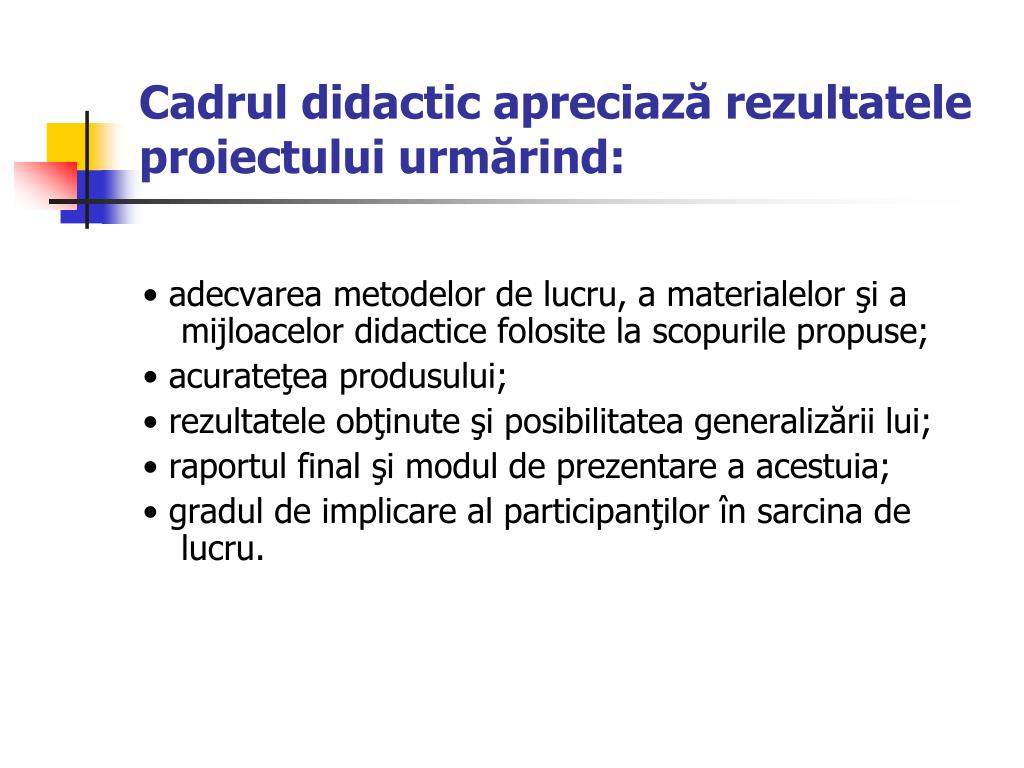 Cadrul didactic apreciază rezultatele proiectului urmărind:

• adecvarea metodelor de lucru, a materialelor şi a mijloacelor didactice folosite la scopurile propuse;
• acurateţea produsului;
• rezultatele obţinute şi posibilitatea generalizării lui;
• raportul final şi modul de prezentare a acestuia;
• gradul de implicare al participanţilor în sarcina de lucru.